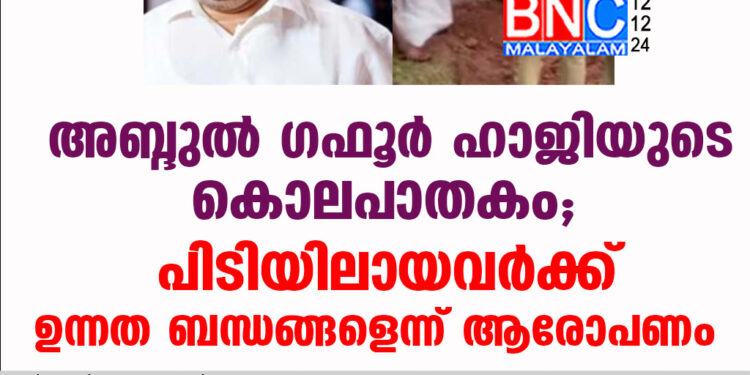 BNC MALAYALAM
12
12
24

അബ്ദുൽ ഗഫൂർ ഹാജിയുടെ കൊലപാതകം;
പിടിയിലായവർക്ക്
ഉന്നത ബന്ധങ്ങളെന്ന് ആരോപണം